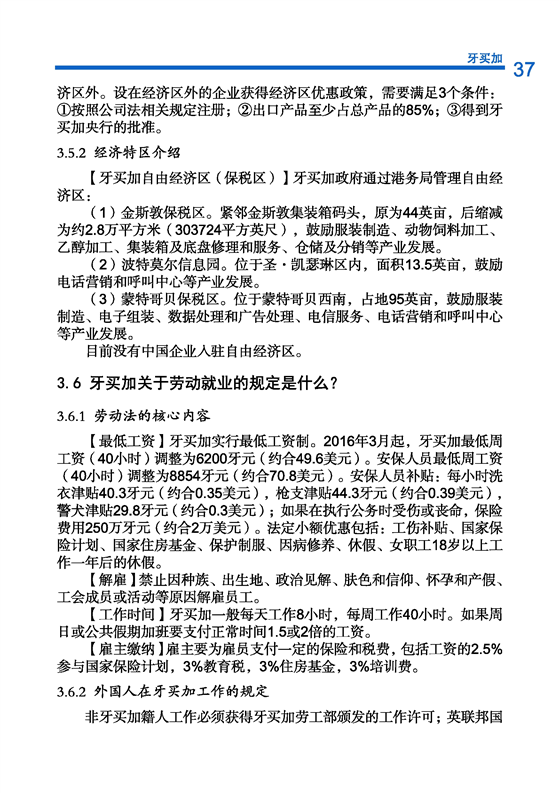 牙买加 37

济区外。设在经济区外的企业获得经济区优惠政策，需要满足3个条件：①按照公司法相关规定注册；②出口产品至少占总产品的85%；③得到牙买加央行的批准。

3.5.2 经济特区介绍

【牙买加自由经济区（保税区）】牙买加政府通过港务局管理自由经济区：

（1）金斯敦保税区。紧邻金斯敦集装箱码头，原为44英亩，后缩减为约2.8万平方米（303724平方英尺），鼓励服装制造、动物饲料加工、乙醇加工、集装箱及底盘修理和服务、仓储及分销等产业发展。

（2）波特莫尔信息园。位于圣·凯瑟琳区内，面积13.5英亩，鼓励电话营销和呼叫中心等产业发展。

（3）蒙特哥贝保税区。位于蒙特哥贝西南，占地95英亩，鼓励服装制造、电子组装、数据处理和广告处理、电信服务、电话营销和呼叫中心等产业发展。

目前没有中国企业入驻自由经济区。

3.6 牙买加关于劳动就业的规定是什么？

3.6.1 劳动法的核心内容

【最低工资】牙买加实行最低工资制。2016年3月起，牙买加最低周工资（40小时）调整为6200牙元（约合49.6美元）。安保人员最低周工资（40小时）调整为8854牙元（约合70.8美元）。安保人员补贴：每小时洗衣津贴40.3牙元（约合0.35美元），枪支津贴44.3牙元（约合0.39美元），警犬津贴29.8牙元（约合0.3美元）；如果在执行公务时受伤或丧命，保险费用250万牙元（约合2万美元）。法定小额优惠包括：工伤补贴、国家保险计划、国家住房基金、保护制服、因病修养、休假、女职工18岁以上工作一年后的休假。

【解雇】禁止因种族、出生地、政治见解、肤色和信仰、怀孕和产假、工会成员或活动等原因解雇员工。

【工作时间】牙买加一般每天工作8小时，每周工作40小时。如果周日或公共假期加班要支付正常时间1.5或2倍的工资。

【雇主缴纳】雇主要为雇员支付一定的保险和税费，包括工资的2.5%参与国家保险计划，3%教育税，3%住房基金，3%培训费。

3.6.2 外国人在牙买加工作的规定

非牙买加籍人工作必须获得牙买加劳工部颁发的工作许可；英联邦国